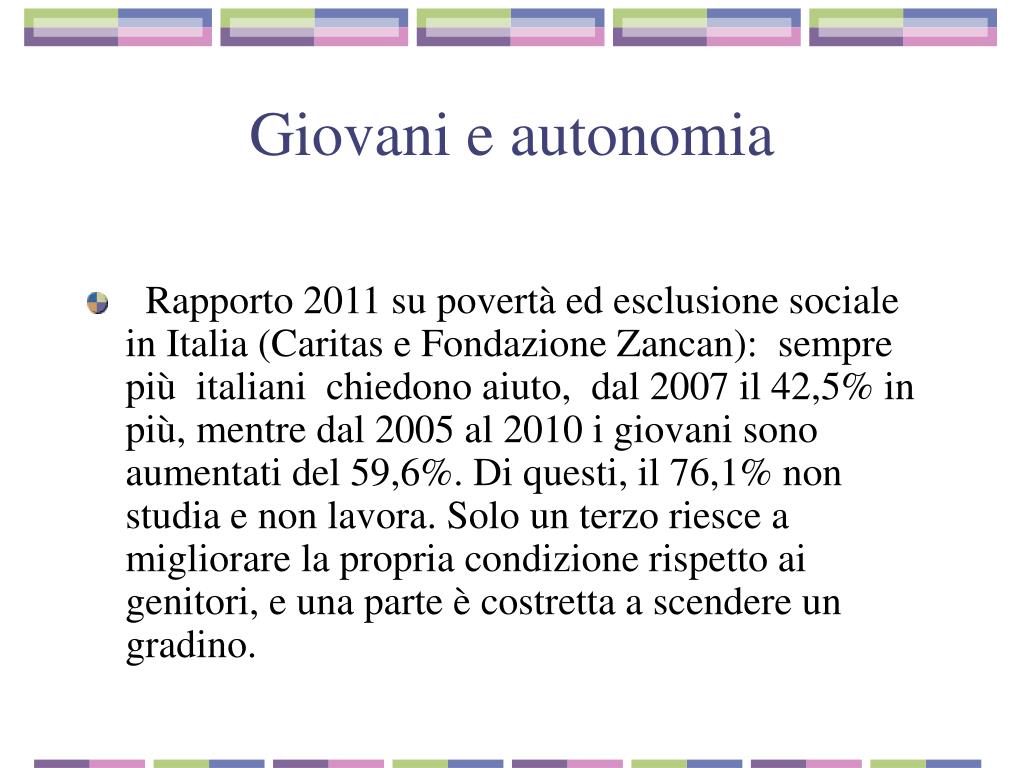 Giovani e autonomia

Rapporto 2011 su povertà ed esclusione sociale in Italia (Caritas e Fondazione Zancan): sempre più italiani chiedono aiuto, dal 2007 il 42,5% in più, mentre dal 2005 al 2010 i giovani sono aumentati del 59,6%. Di questi, il 76,1% non studia e non lavora. Solo un terzo riesce a migliorare la propria condizione rispetto ai genitori, e una parte è costretta a scendere un gradino.